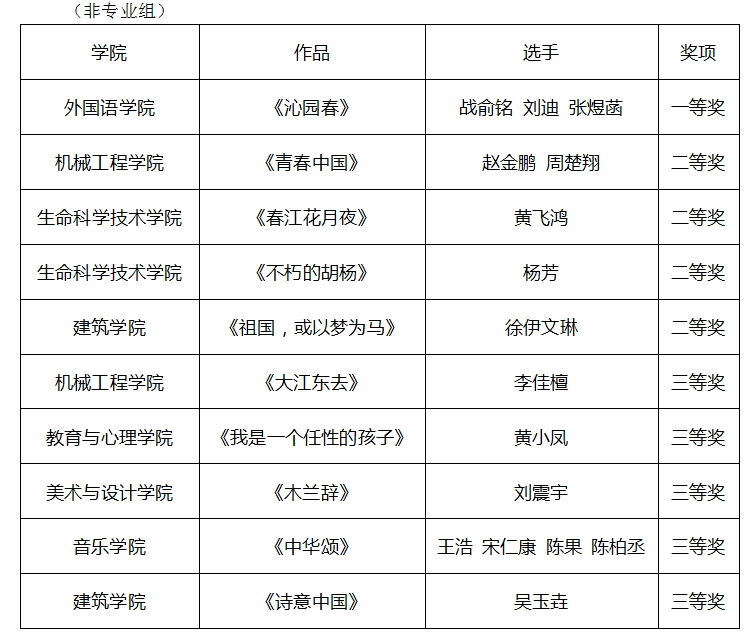 （非专业组）

| 学院 | 作品 | 选手 | 奖项 |
|---|---|---|---|
| 外国语学院 | 《沁园春》 | 战俞铭 刘迪 张煜菡 | 一等奖 |
| 机械工程学院 | 《青春中国》 | 赵金鹏 周楚翔 | 二等奖 |
| 生命科学技术学院 | 《春江花月夜》 | 黄飞鸿 | 二等奖 |
| 生命科学技术学院 | 《不朽的胡杨》 | 杨芳 | 二等奖 |
| 建筑学院 | 《祖国，或以梦为马》 | 徐伊文琳 | 二等奖 |
| 机械工程学院 | 《大江东去》 | 李佳檀 | 三等奖 |
| 教育与心理学院 | 《我是一个任性的孩子》 | 黄小凤 | 三等奖 |
| 美术与设计学院 | 《木兰辞》 | 刘震宇 | 三等奖 |
| 音乐学院 | 《中华颂》 | 王浩 宋仁康 陈果 陈柏丞 | 三等奖 |
| 建筑学院 | 《诗意中国》 | 吴玉垚 | 三等奖 |